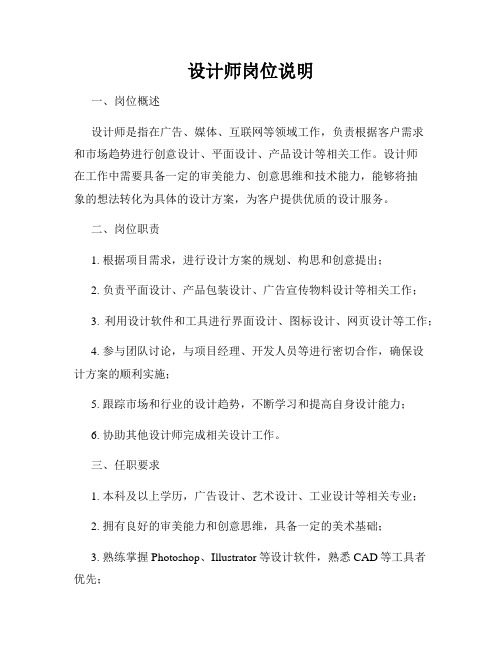 设计师岗位说明

一、岗位概述

设计师是指在广告、媒体、互联网等领域工作，负责根据客户需求和市场趋势进行创意设计、平面设计、产品设计等相关工作。设计师在工作中需要具备一定的审美能力、创意思维和技术能力，能够将抽象的想法转化为具体的设计方案，为客户提供优质的设计服务。

二、岗位职责

1. 根据项目需求，进行设计方案的规划、构思和创意提出；

2. 负责平面设计、产品包装设计、广告宣传物料设计等相关工作；

3. 利用设计软件和工具进行界面设计、图标设计、网页设计等工作；

4. 参与团队讨论，与项目经理、开发人员等进行密切合作，确保设计方案的顺利实施；

5. 跟踪市场和行业的设计趋势，不断学习和提高自身设计能力；

6. 协助其他设计师完成相关设计工作。

三、任职要求

1. 本科及以上学历，广告设计、艺术设计、工业设计等相关专业；

2. 拥有良好的审美能力和创意思维，具备一定的美术基础；

3. 熟练掌握 Photoshop、Illustrator 等设计软件，熟悉 CAD 等工具者优先；